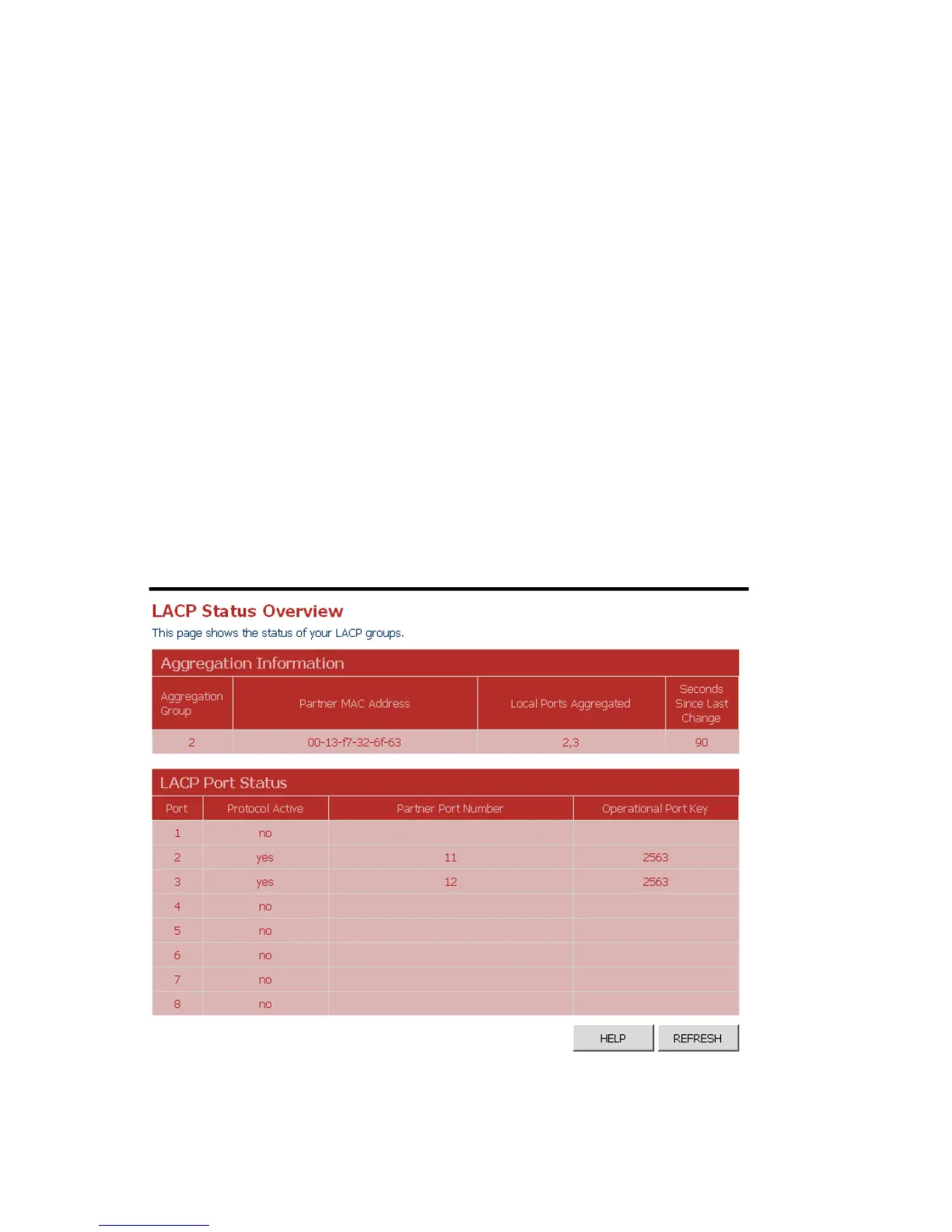 LACP Status Overview

This page shows the status of your LACP groups.

Aggregation Information

| Aggregation Group | Partner MAC Address | Local Ports Aggregated | Seconds Since Last Change |
|---|---|---|---|
| 2 | 00-13-f7-32-6f-63 | 2,3 | 90 |

LACP Port Status

| Port | Protocol Active | Partner Port Number | Operational Port Key |
|---|---|---|---|
| 1 | no | | |
| 2 | yes | 11 | 2563 |
| 3 | yes | 12 | 2563 |
| 4 | no | | |
| 5 | no | | |
| 6 | no | | |
| 7 | no | | |
| 8 | no | | |

HELP REFRESH